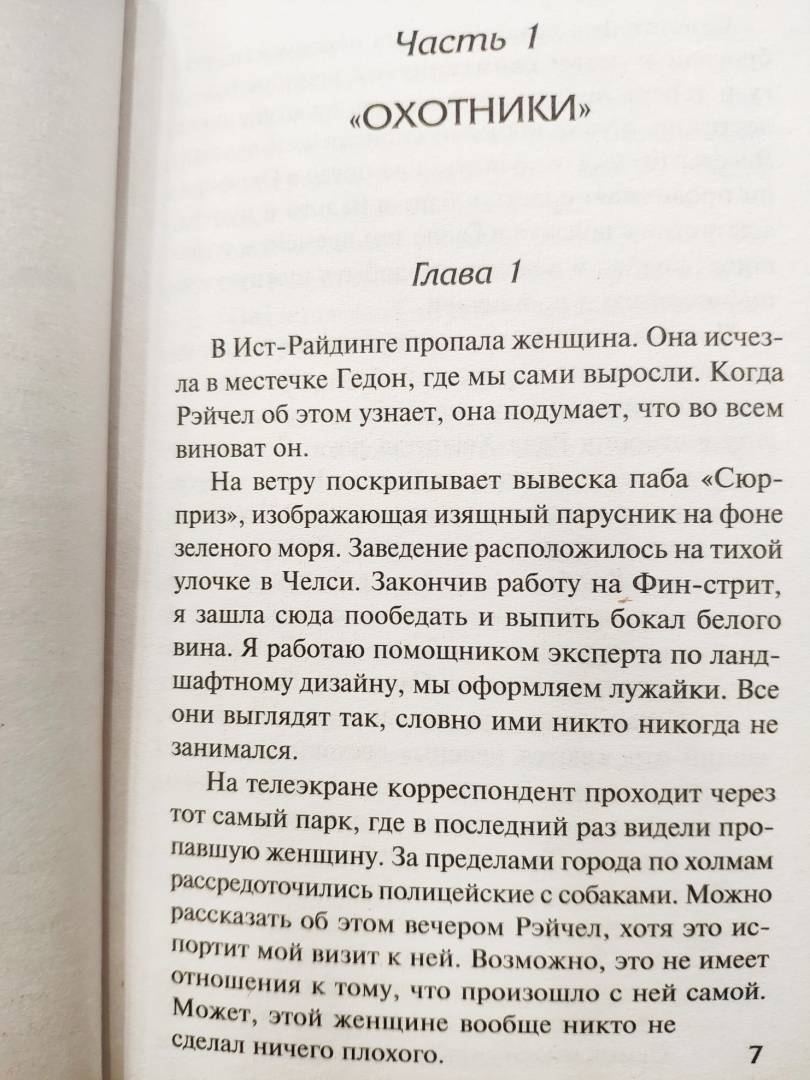 Часть 1

«ОХОТНИКИ»

Глава 1

В Ист-Райдинге пропала женщина. Она исчезла в местечке Гедон, где мы сами выросли. Когда Рэйчел об этом узнает, она подумает, что во всем виноват он.

На ветру поскрипывает вывеска паба «Сюрприз», изображающая изящный парусник на фоне зеленого моря. Заведение расположилось на тихой улочке в Челси. Закончив работу на Фин-стрит, я зашла сюда пообедать и выпить бокал белого вина. Я работаю помощником эксперта по ландшафтному дизайну, мы оформляем лужайки. Все они выглядят так, словно ими никто никогда не занимался.

На телеэкране корреспондент проходит через тот самый парк, где в последний раз видели пропавшую женщину. За пределами города по холмам рассредоточились полицейские с собаками. Можно рассказать об этом вечером Рэйчел, хотя это испортит мой визит к ней. Возможно, это не имеет отношения к тому, что произошло с ней самой. Может, этой женщине вообще никто не сделал ничего плохого.

7